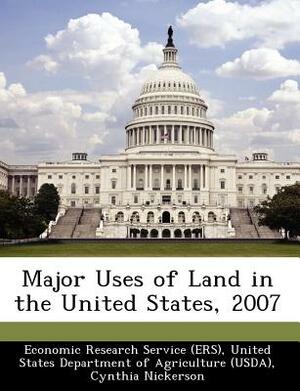 Major Uses of Land in the United States, 2007

Economic Research Service (ERS), United States Department of Agriculture (USDA), Cynthia Nickerson